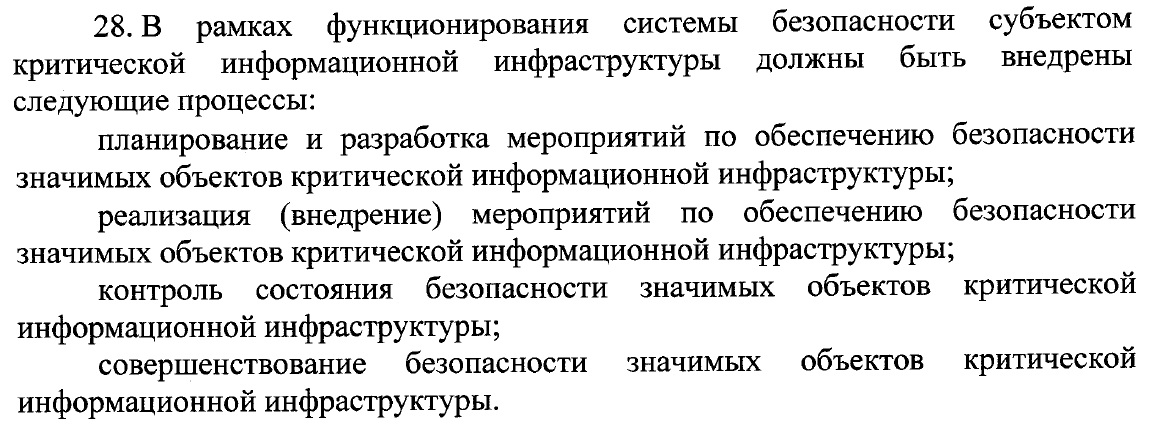 28. В рамках функционирования системы безопасности субъектом критической информационной инфраструктуры должны быть внедрены следующие процессы:

планирование и разработка мероприятий по обеспечению безопасности значимых объектов критической информационной инфраструктуры;

реализация (внедрение) мероприятий по обеспечению безопасности значимых объектов критической информационной инфраструктуры;

контроль состояния безопасности значимых объектов критической информационной инфраструктуры;

совершенствование безопасности значимых объектов критической информационной инфраструктуры.